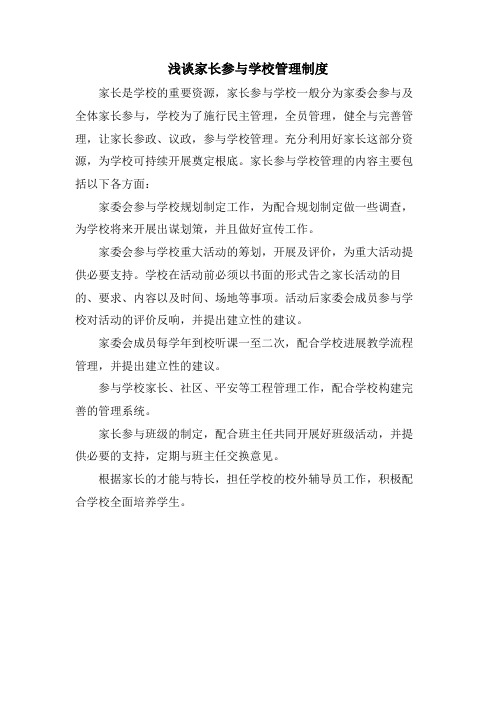 浅谈家长参与学校管理制度

家长是学校的重要资源，家长参与学校一般分为家委会参与及全体家长参与，学校为了施行民主管理，全员管理，健全与完善管理，让家长参政、议政，参与学校管理。充分利用好家长这部分资源，为学校可持续开展奠定根底。家长参与学校管理的内容主要包括以下各方面：

家委会参与学校规划制定工作，为配合规划制定做一些调查，为学校将来开展出谋划策，并且做好宣传工作。

家委会参与学校重大活动的筹划，开展及评价，为重大活动提供必要支持。学校在活动前必须以书面的形式告之家长活动的目的、要求、内容以及时间、场地等事项。活动后家委会成员参与学校对活动的评价反响，并提出建立性的建议。

家委会成员每学年到校听课一至二次，配合学校进展教学流程管理，并提出建立性的建议。

参与学校家长、社区、平安等工程管理工作，配合学校构建完善的管理系统。

家长参与班级的制定，配合班主任共同开展好班级活动，并提供必要的支持，定期与班主任交换意见。

根据家长的才能与特长，担任学校的校外辅导员工作，积极配合学校全面培养学生。